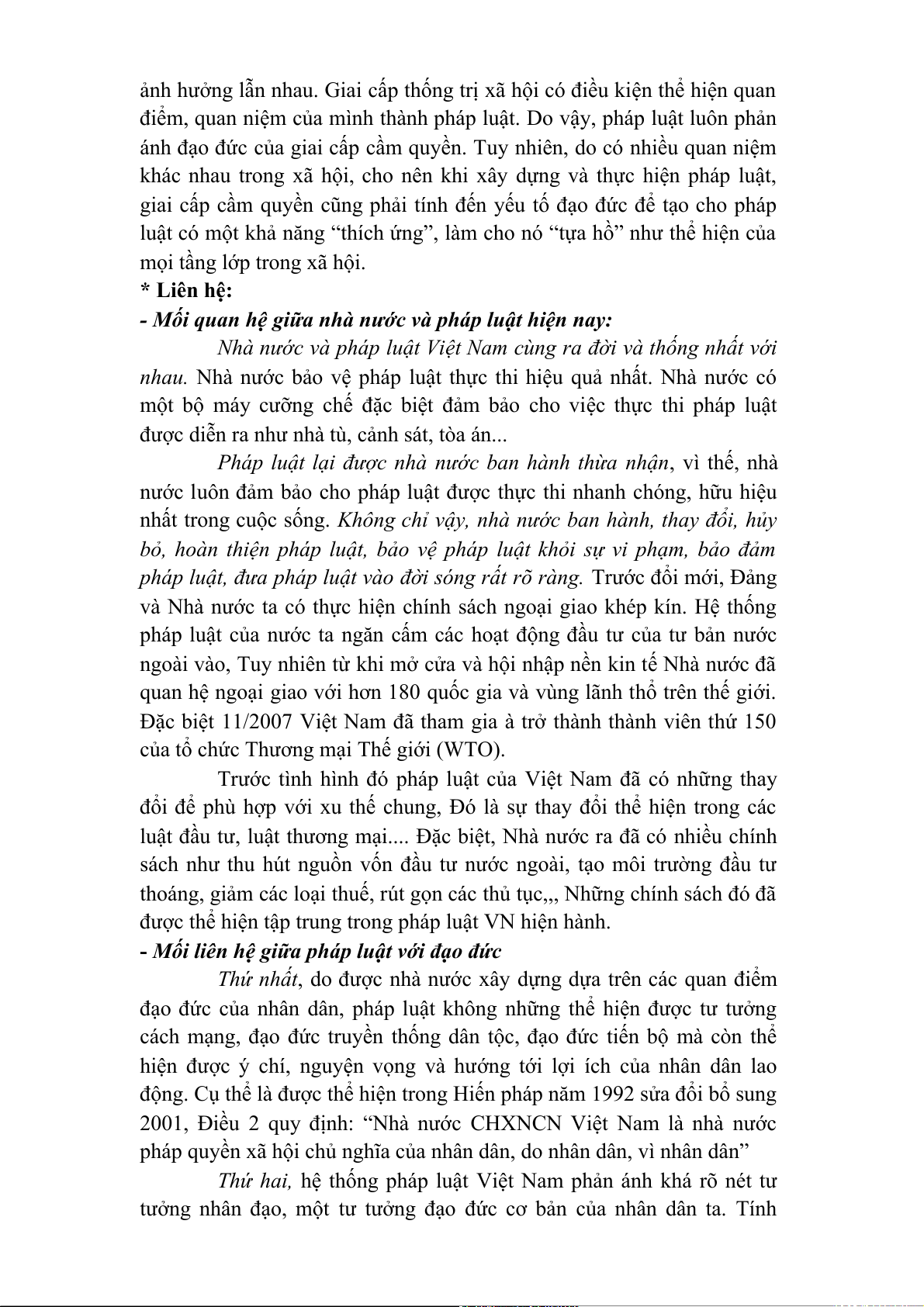 ảnh hưởng lẫn nhau. Giai cấp thống trị xã hội có điều kiện thể hiện quan điểm, quan niệm của mình thành pháp luật. Do vậy, pháp luật luôn phản ánh đạo đức của giai cấp cầm quyền. Tuy nhiên, do có nhiều quan niệm khác nhau trong xã hội, cho nên khi xây dựng và thực hiện pháp luật, giai cấp cầm quyền cũng phải tính đến yếu tố đạo đức để tạo cho pháp luật có một khả năng “thích ứng”, làm cho nó “tựa hồ” như thể hiện của mọi tầng lớp trong xã hội.

* Liên hệ:

- Mối quan hệ giữa nhà nước và pháp luật hiện nay:

Nhà nước và pháp luật Việt Nam cùng ra đời và thống nhất với nhau. Nhà nước bảo vệ pháp luật thực thi hiệu quả nhất. Nhà nước có một bộ máy cưỡng chế đặc biệt đảm bảo cho việc thực thi pháp luật được diễn ra như nhà tù, cảnh sát, tòa án...

Pháp luật lại được nhà nước ban hành thừa nhận, vì thế, nhà nước luôn đảm bảo cho pháp luật được thực thi nhanh chóng, hữu hiệu nhất trong cuộc sống. Không chỉ vậy, nhà nước ban hành, thay đổi, hủy bỏ, hoàn thiện pháp luật, bảo vệ pháp luật khỏi sự vi phạm, bảo đảm pháp luật, đưa pháp luật vào đời sóng rất rõ ràng. Trước đổi mới, Đảng và Nhà nước ta có thực hiện chính sách ngoại giao khép kín. Hệ thống pháp luật của nước ta ngăn cấm các hoạt động đầu tư của tư bản nước ngoài vào, Tuy nhiên từ khi mở cửa và hội nhập nền kin tế Nhà nước đã quan hệ ngoại giao với hơn 180 quốc gia và vùng lãnh thổ trên thế giới. Đặc biệt 11/2007 Việt Nam đã tham gia à trở thành thành viên thứ 150 của tổ chức Thương mại Thế giới (WTO).

Trước tình hình đó pháp luật của Việt Nam đã có những thay đổi để phù hợp với xu thế chung, Đó là sự thay đổi thể hiện trong các luật đầu tư, luật thương mại.... Đặc biệt, Nhà nước ra đã có nhiều chính sách như thu hút nguồn vốn đầu tư nước ngoài, tạo môi trường đầu tư thoáng, giảm các loại thuế, rút gọn các thủ tục,,, Những chính sách đó đã được thể hiện tập trung trong pháp luật VN hiện hành.

- Mối liên hệ giữa pháp luật với đạo đức

Thứ nhất, do được nhà nước xây dựng dựa trên các quan điểm đạo đức của nhân dân, pháp luật không những thể hiện được tư tưởng cách mạng, đạo đức truyền thống dân tộc, đạo đức tiến bộ mà còn thể hiện được ý chí, nguyện vọng và hướng tới lợi ích của nhân dân lao động. Cụ thể là được thể hiện trong Hiến pháp năm 1992 sửa đổi bổ sung 2001, Điều 2 quy định: “Nhà nước CHXNCN Việt Nam là nhà nước pháp quyền xã hội chủ nghĩa của nhân dân, do nhân dân, vì nhân dân”

Thứ hai, hệ thống pháp luật Việt Nam phản ánh khá rõ nét tư tưởng nhân đạo, một tư tưởng đạo đức cơ bản của nhân dân ta. Tính